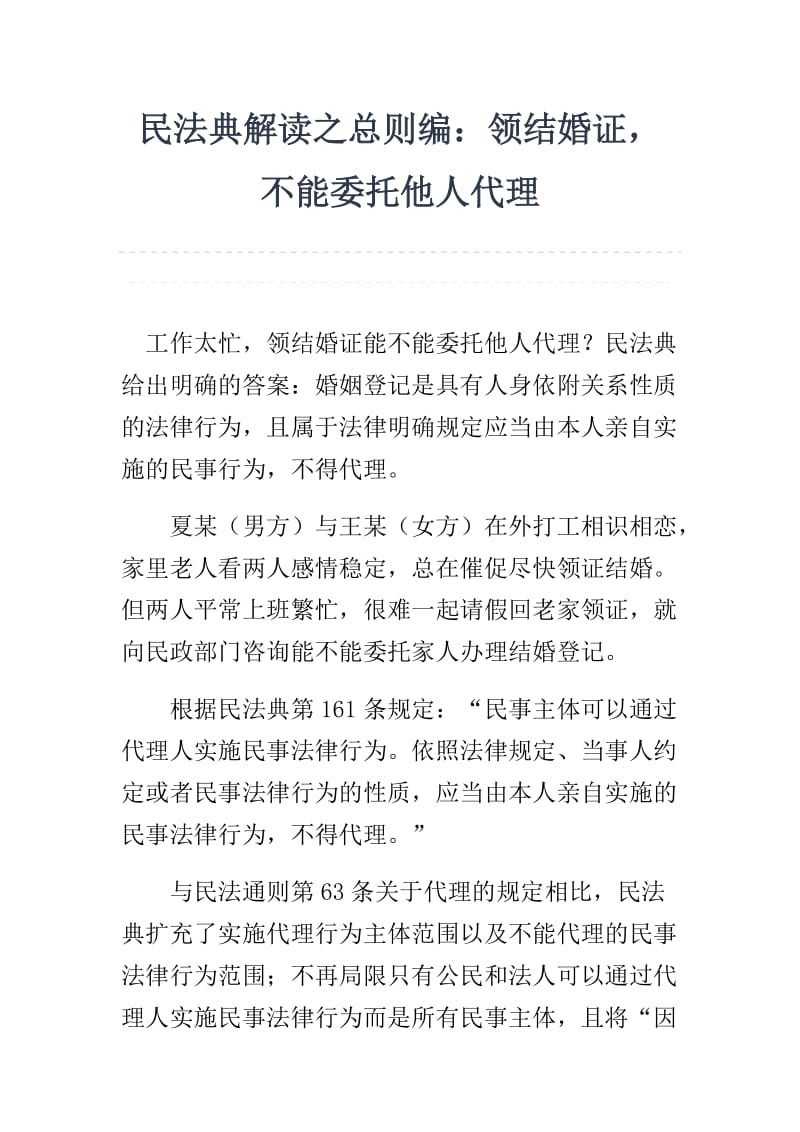 民法典解读之总则编：领结婚证，不能委托他人代理

工作太忙，领结婚证能不能委托他人代理？民法典给出明确的答案：婚姻登记是具有人身依附关系性质的法律行为，且属于法律明确规定应当由本人亲自实施的民事行为，不得代理。

夏某（男方）与王某（女方）在外打工相识相恋，家里老人看两人感情稳定，总在催促尽快领证结婚。但两人平常上班繁忙，很难一起请假回老家领证，就向民政部门咨询能不能委托家人办理结婚登记。

根据民法典第 161 条规定：“民事主体可以通过代理人实施民事法律行为。依照法律规定、当事人约定或者民事法律行为的性质，应当由本人亲自实施的民事法律行为，不得代理。”

与民法通则第 63 条关于代理的规定相比，民法典扩充了实施代理行为主体范围以及不能代理的民事法律行为范围；不再局限只有公民和法人可以通过代理人实施民事法律行为而是所有民事主体，且将“因